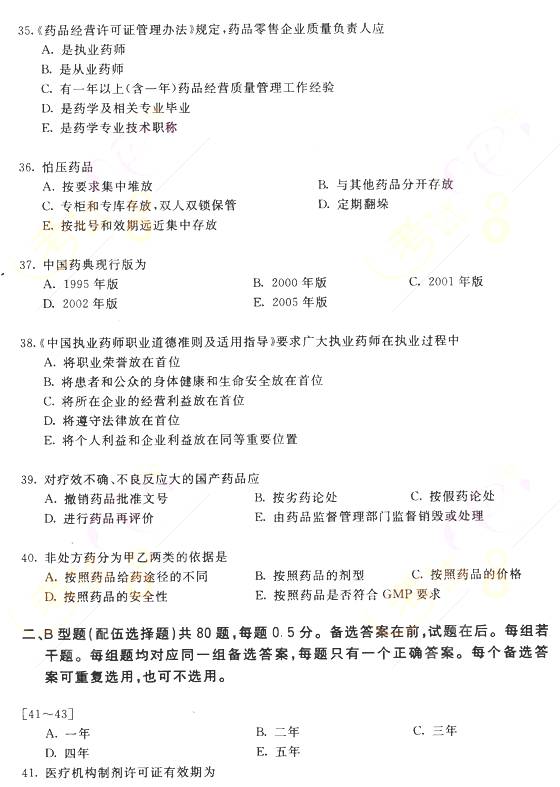 35.《药品经营许可证管理办法》规定，药品零售企业质量负责人应
A. 是执业药师
B. 是从业药师
C. 有一年以上(含一年)药品经营质量管理工作经验
D. 是药学及相关专业毕业
E. 是药学专业技术职称

36. 怕压药品
A. 按要求集中堆放
B. 与其他药品分开存放
C. 专柜和专库存放，双人双锁保管
D. 定期翻垛
E. 按批号和效期远近集中存放

37. 中国药典现行版为
A. 1995 年版
B. 2000 年版
C. 2001 年版
D. 2002 年版
E. 2005 年版

38.《中国执业药师职业道德准则及适用指导》要求广大执业药师在执业过程中
A. 将职业荣誉放在首位
B. 将患者和公众的身体健康和生命安全放在首位
C. 将所在企业的经营利益放在首位
D. 将遵守法律放在首位
E. 将个人利益和企业利益放在同等重要位置

39. 对疗效不确、不良反应大的国产药品应
A. 撤销药品批准文号
B. 按劣药论处
C. 按假药论处
D. 进行药品再评价
E. 由药品监督管理部门监督销毁或处理

40. 非处方药分为甲乙两类的依据是
A. 按照药品给药途径的不同
B. 按照药品的剂型
C. 按照药品的价格
D. 按照药品的安全性
E. 按照药品是否符合 GMP 要求

二、B 型题(配伍选择题)共 80 题，每题 0.5 分。备选答案在前，试题在后。每组若干题。每组题均对应同一组备选答案，每题只有一个正确答案。每个备选答案可重复选用，也可不选用。

[41～43]
A. 一年
B. 二年
C. 三年
D. 四年
E. 五年

41. 医疗机构制剂许可证有效期为